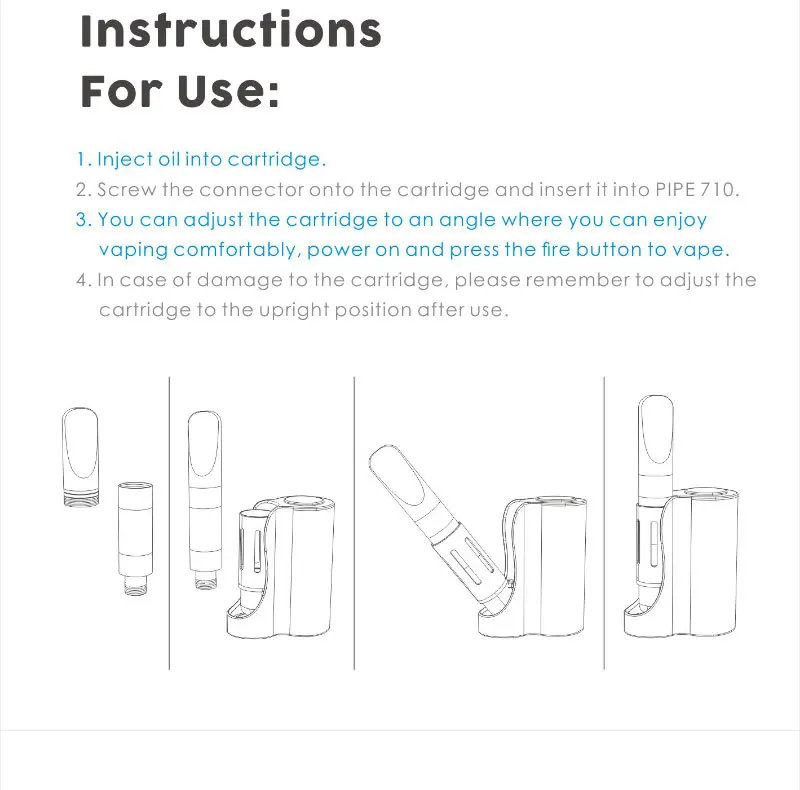 Instructions
For Use:

1. Inject oil into cartridge.
2. Screw the connector onto the cartridge and insert it into PIPE 710.
3. You can adjust the cartridge to an angle where you can enjoy vaping comfortably, power on and press the fire button to vape.
4. In case of damage to the cartridge, please remember to adjust the cartridge to the upright position after use.